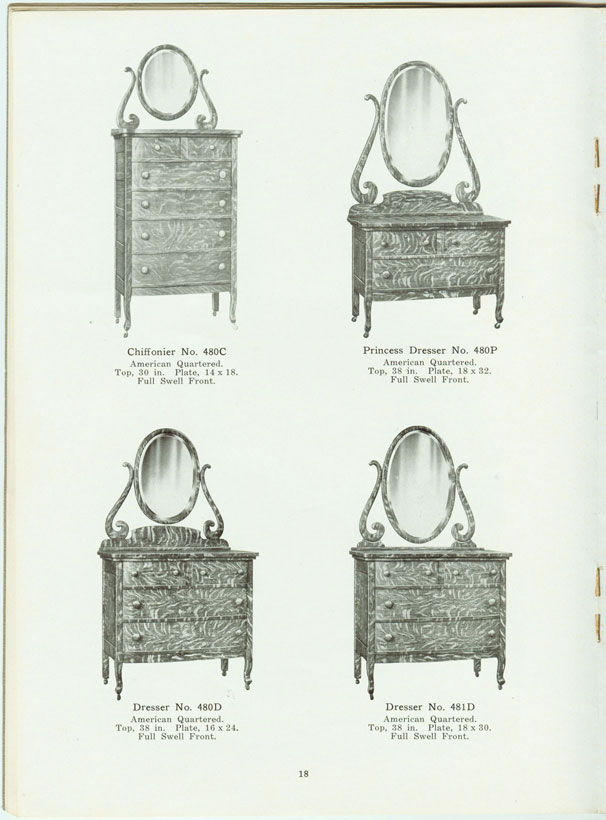 Chiffonier No. 480C
American Quartered.
Top, 30 in. Plate, 14 x 18.
Full Swell Front.

Princess Dresser No. 480P
American Quartered.
Top, 38 in. Plate, 18 x 32.
Full Swell Front.

Dresser No. 480D
American Quartered.
Top, 38 in. Plate, 16 x 24.
Full Swell Front.

Dresser No. 481D
American Quartered.
Top, 38 in. Plate, 18 x 30.
Full Swell Front.

18